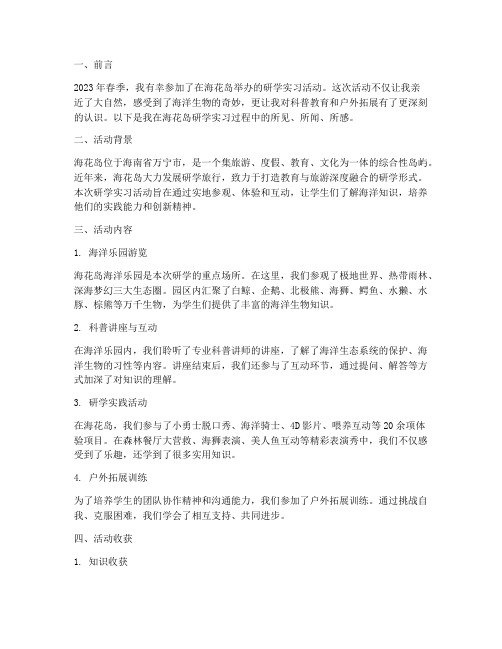 一、前言

2023年春季，我有幸参加了在海花岛举办的研学实习活动。这次活动不仅让我亲近了大自然，感受到了海洋生物的奇妙，更让我对科普教育和户外拓展有了更深刻的认识。以下是我在海花岛研学实习过程中的所见、所闻、所感。

二、活动背景

海花岛位于海南省万宁市，是一个集旅游、度假、教育、文化为一体的综合性岛屿。近年来，海花岛大力发展研学旅行，致力于打造教育与旅游深度融合的研学形式。本次研学实习活动旨在通过实地参观、体验和互动，让学生们了解海洋知识，培养他们的实践能力和创新精神。

三、活动内容

1. 海洋乐园游览

海花岛海洋乐园是本次研学的重点场所。在这里，我们参观了极地世界、热带雨林、深海梦幻三大生态圈。园区内汇聚了白鲸、企鹅、北极熊、海狮、鳄鱼、水獭、水豚、棕熊等万千生物，为学生们提供了丰富的海洋生物知识。

2. 科普讲座与互动

在海洋乐园内，我们聆听了专业科普讲师的讲座，了解了海洋生态系统的保护、海洋生物的习性等内容。讲座结束后，我们还参与了互动环节，通过提问、解答等方式加深了对知识的理解。

3. 研学实践活动

在海花岛，我们参与了小勇士脱口秀、海洋骑士、4D影片、喂养互动等20余项体验项目。在森林餐厅大营救、海狮表演、美人鱼互动等精彩表演秀中，我们不仅感受到了乐趣，还学到了很多实用知识。

4. 户外拓展训练

为了培养学生的团队协作精神和沟通能力，我们参加了户外拓展训练。通过挑战自我、克服困难，我们学会了相互支持、共同进步。

四、活动收获

1. 知识收获